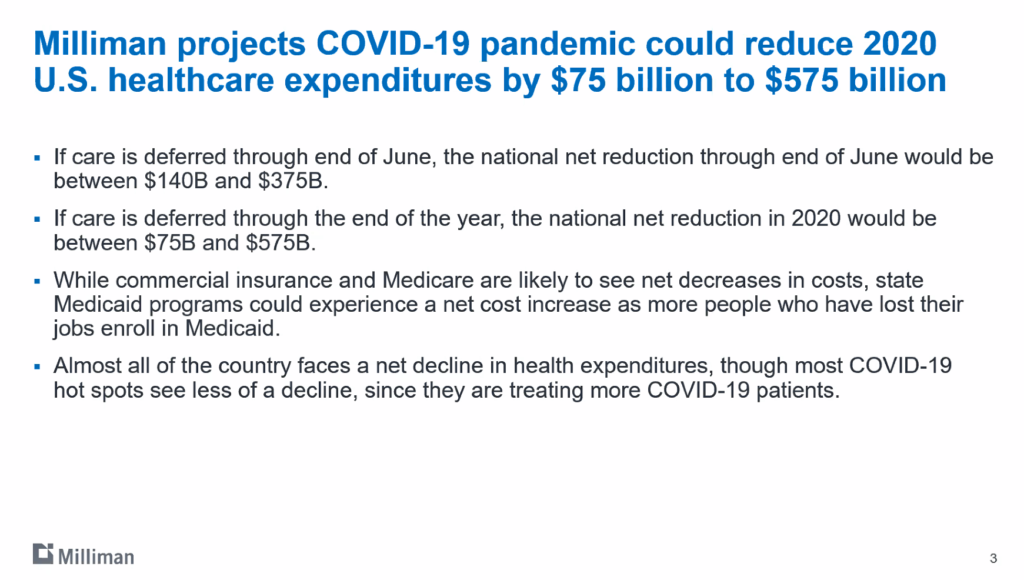 Milliman projects COVID-19 pandemic could reduce 2020 U.S. healthcare expenditures by \$75 billion to \$575 billion

▪ If care is deferred through end of June, the national net reduction through end of June would be between \$140B and \$375B.

▪ If care is deferred through the end of the year, the national net reduction in 2020 would be between \$75B and \$575B.

▪ While commercial insurance and Medicare are likely to see net decreases in costs, state Medicaid programs could experience a net cost increase as more people who have lost their jobs enroll in Medicaid.

▪ Almost all of the country faces a net decline in health expenditures, though most COVID-19 hot spots see less of a decline, since they are treating more COVID-19 patients.

Milliman

3